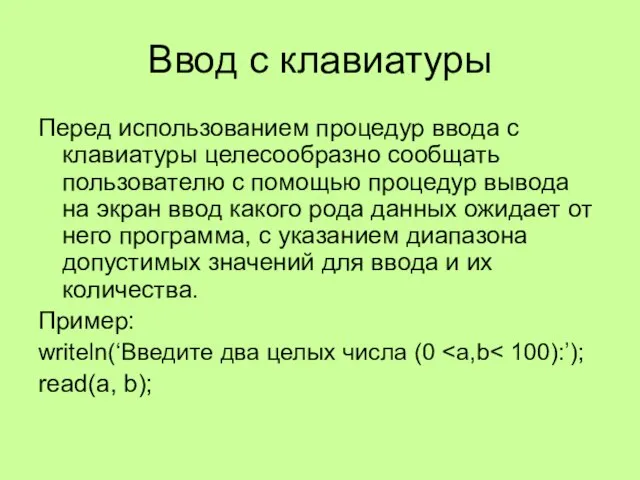 Ввод с клавиатуры

Перед использованием процедур ввода с клавиатуры целесообразно сообщать пользователю с помощью процедур вывода на экран ввод какого рода данных ожидает от него программа, с указанием диапазона допустимых значений для ввода и их количества.

Пример:

writeln(‘Введите два целых числа (0 <a,b< 100):’);

read(a, b);